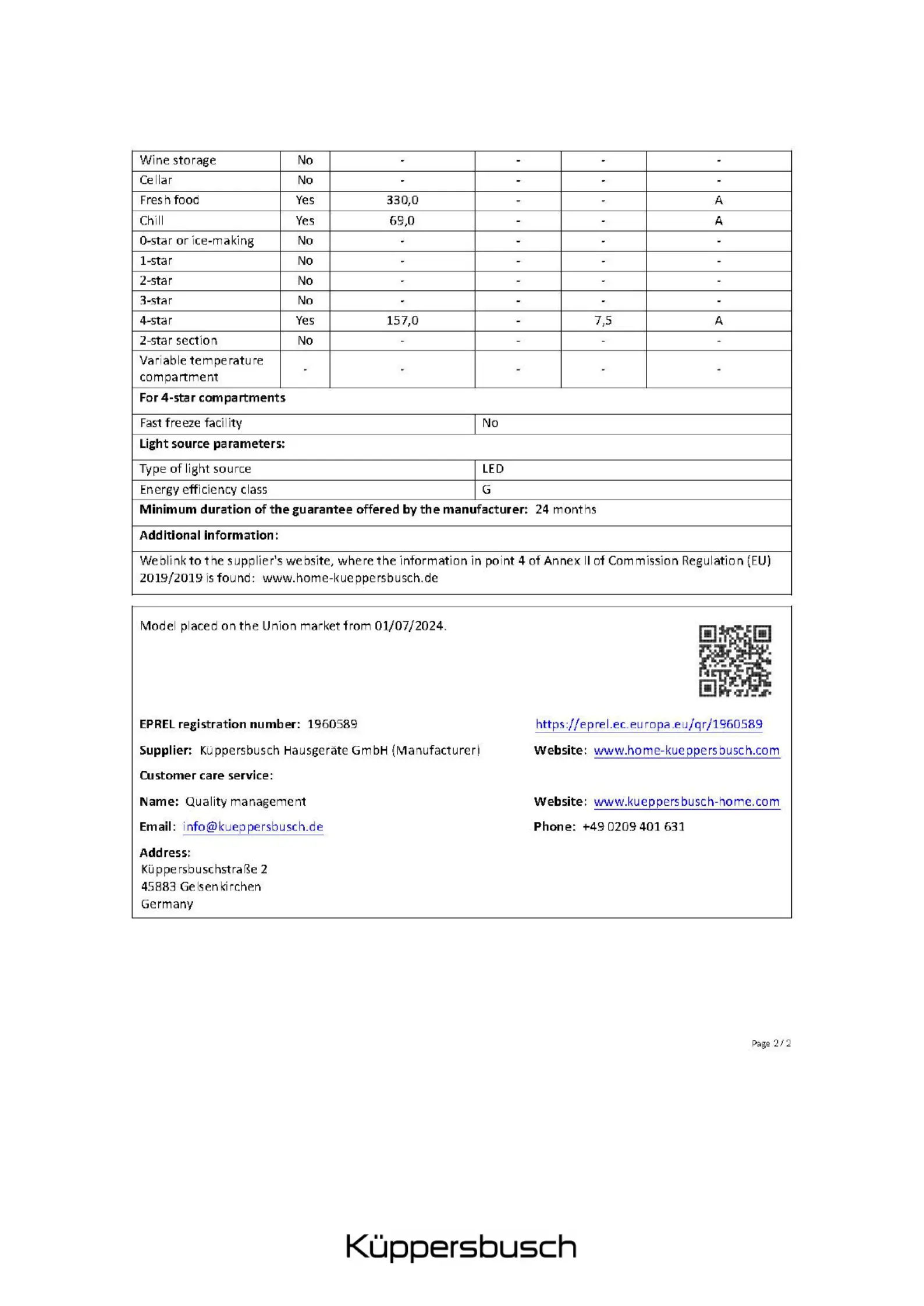 | Wine storage | No | - | - | - | - |
|---|---|---|---|---|---|
| Cellar | No | - | - | - | - |
| Fresh food | Yes | 330,0 | - | - | A |
| Chill | Yes | 69,0 | - | - | A |
| 0-star or ice-making | No | - | - | - | - |
| 1-star | No | - | - | - | - |
| 2-star | No | - | - | - | - |
| 3-star | No | - | - | - | - |
| 4-star | Yes | 157,0 | - | 7,5 | A |
| 2-star section | No | - | - | - | - |
| Variable temperature compartment | - | - | - | - | - |

**For 4-star compartments**

| Fast freeze facility | No |
|---|---|

**Light source parameters:**

| Type of light source | LED |
|---|---|
| Energy efficiency class | G |

**Minimum duration of the guarantee offered by the manufacturer:** 24 months

**Additional information:**

Weblink to the supplier's website, where the information in point 4 of Annex II of Commission Regulation (EU) 2019/2019 is found: www.home-kueppersbusch.de

Model placed on the Union market from 01/07/2024.

**EPREL registration number:** 1960589

https://eprel.ec.europa.eu/qr/1960589

**Supplier:** Küppersbusch Hausgeräte GmbH (Manufacturer)

**Website:** www.home-kueppersbusch.com

**Customer care service:**

**Name:** Quality management

**Website:** www.kueppersbusch-home.com

**Email:** info@kueppersbusch.de

**Phone:** +49 0209 401 631

**Address:**
Küppersbuschstraße 2
45883 Gelsenkirchen
Germany

Page 2 / 2

Küppersbusch